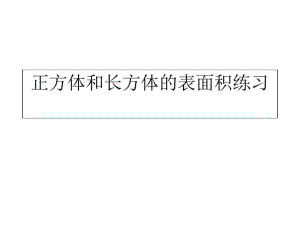 正方体和长方体的表面积练习